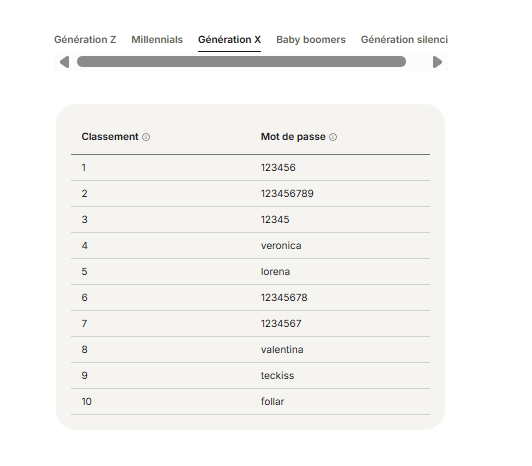 Génération Z Millennials Génération X Baby boomers Génération silenci

| Classement | Mot de passe |
|---|---|
| 1 | 123456 |
| 2 | 123456789 |
| 3 | 12345 |
| 4 | veronica |
| 5 | lorena |
| 6 | 12345678 |
| 7 | 1234567 |
| 8 | valentina |
| 9 | teckiss |
| 10 | follar |